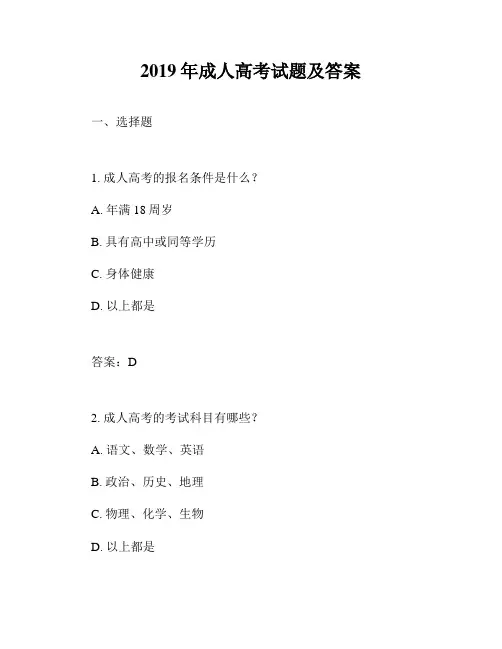 2019 年成人高考试题及答案

一、选择题

1. 成人高考的报名条件是什么？

A. 年满 18 周岁

B. 具有高中或同等学历

C. 身体健康

D. 以上都是

答案：D

2. 成人高考的考试科目有哪些？

A. 语文、数学、英语

B. 政治、历史、地理

C. 物理、化学、生物

D. 以上都是